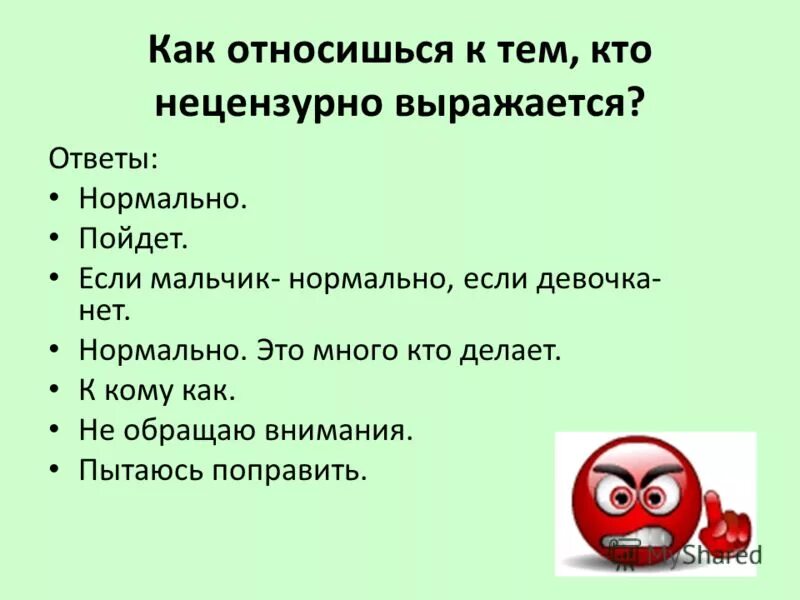 Как относишься к тем, кто нецензурно выражается?

Ответы:

• Нормально.
• Пойдет.
• Если мальчик- нормально, если девочка- нет.
• Нормально. Это много кто делает.
• К кому как.
• Не обращаю внимания.
• Пытаюсь поправить.

MyShared